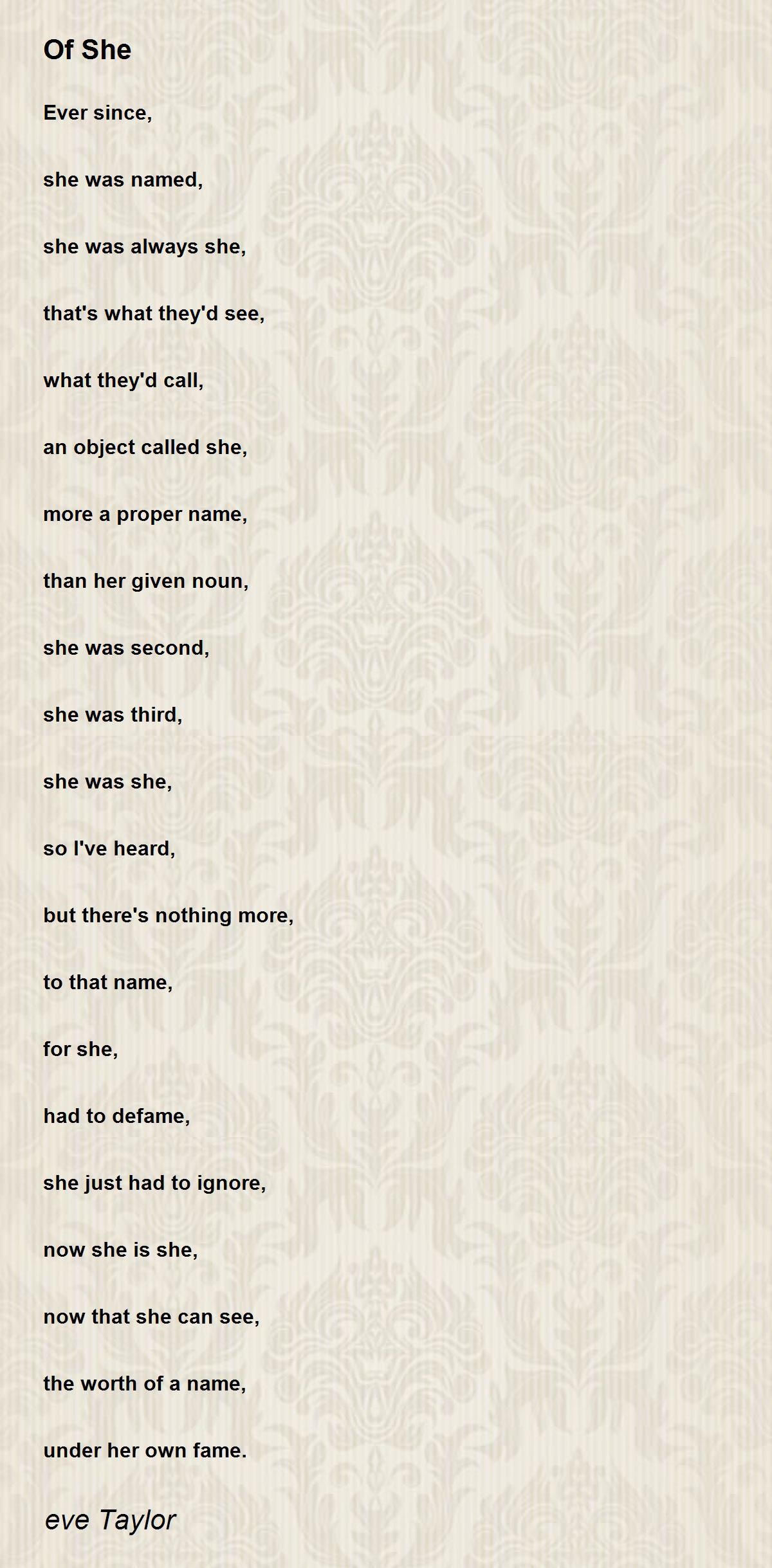 Of She

Ever since,

she was named,

she was always she,

that's what they'd see,

what they'd call,

an object called she,

more a proper name,

than her given noun,

she was second,

she was third,

she was she,

so I've heard,

but there's nothing more,

to that name,

for she,

had to defame,

she just had to ignore,

now she is she,

now that she can see,

the worth of a name,

under her own fame.

eve Taylor